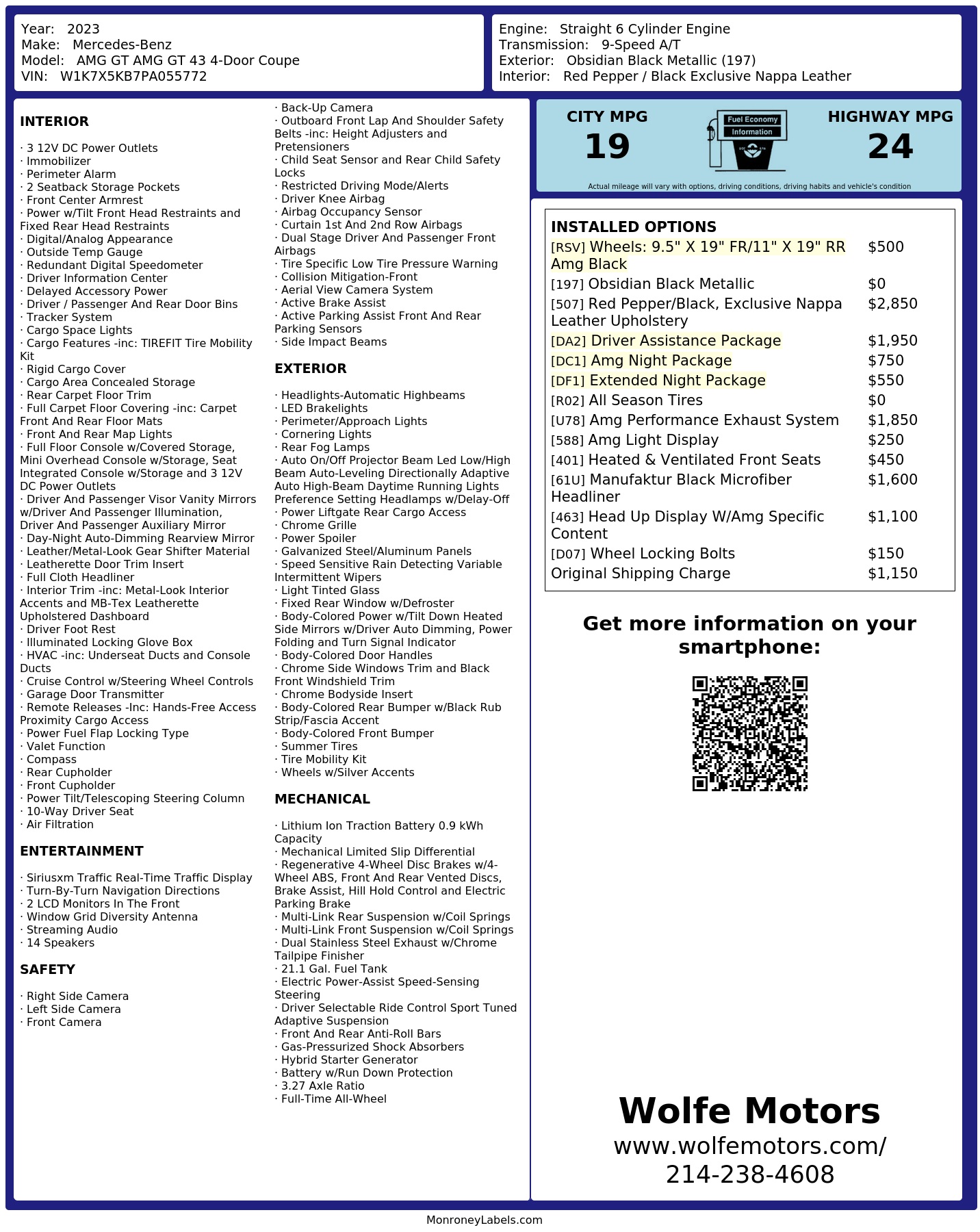 Year: 2023
Make: Mercedes-Benz
Model: AMG GT AMG GT 43 4-Door Coupe
VIN: W1K7X5KB7PA055772

Engine: Straight 6 Cylinder Engine
Transmission: 9-Speed A/T
Exterior: Obsidian Black Metallic (197)
Interior: Red Pepper / Black Exclusive Nappa Leather

INTERIOR

· 3 12V DC Power Outlets
· Immobilizer
· Perimeter Alarm
· 2 Seatback Storage Pockets
· Front Center Armrest
· Power w/Tilt Front Head Restraints and Fixed Rear Head Restraints
· Digital/Analog Appearance
· Outside Temp Gauge
· Redundant Digital Speedometer
· Driver Information Center
· Delayed Accessory Power
· Driver / Passenger And Rear Door Bins
· Tracker System
· Cargo Space Lights
· Cargo Features -inc: TIREFIT Tire Mobility Kit
· Rigid Cargo Cover
· Cargo Area Concealed Storage
· Rear Carpet Floor Trim
· Full Carpet Floor Covering -inc: Carpet Front And Rear Floor Mats
· Front And Rear Map Lights
· Full Floor Console w/Covered Storage, Mini Overhead Console w/Storage, Seat Integrated Console w/Storage and 3 12V DC Power Outlets
· Driver And Passenger Visor Vanity Mirrors w/Driver And Passenger Illumination, Driver And Passenger Auxiliary Mirror
· Day-Night Auto-Dimming Rearview Mirror
· Leather/Metal-Look Gear Shifter Material
· Leatherette Door Trim Insert
· Full Cloth Headliner
· Interior Trim -inc: Metal-Look Interior Accents and MB-Tex Leatherette Upholstered Dashboard
· Driver Foot Rest
· Illuminated Locking Glove Box
· HVAC -inc: Underseat Ducts and Console Ducts
· Cruise Control w/Steering Wheel Controls
· Garage Door Transmitter
· Remote Releases -Inc: Hands-Free Access Proximity Cargo Access
· Power Fuel Flap Locking Type
· Valet Function
· Compass
· Rear Cupholder
· Front Cupholder
· Power Tilt/Telescoping Steering Column
· 10-Way Driver Seat
· Air Filtration

ENTERTAINMENT

· Siriusxm Traffic Real-Time Traffic Display
· Turn-By-Turn Navigation Directions
· 2 LCD Monitors In The Front
· Window Grid Diversity Antenna
· Streaming Audio
· 14 Speakers

SAFETY

· Right Side Camera
· Left Side Camera
· Front Camera
· Back-Up Camera
· Outboard Front Lap And Shoulder Safety Belts -inc: Height Adjusters and Pretensioners
· Child Seat Sensor and Rear Child Safety Locks
· Restricted Driving Mode/Alerts
· Driver Knee Airbag
· Airbag Occupancy Sensor
· Curtain 1st And 2nd Row Airbags
· Dual Stage Driver And Passenger Front Airbags
· Tire Specific Low Tire Pressure Warning
· Collision Mitigation-Front
· Aerial View Camera System
· Active Brake Assist
· Active Parking Assist Front And Rear Parking Sensors
· Side Impact Beams

EXTERIOR

· Headlights-Automatic Highbeams
· LED Brakelights
· Perimeter/Approach Lights
· Cornering Lights
· Rear Fog Lamps
· Auto On/Off Projector Beam Led Low/High Beam Auto-Leveling Directionally Adaptive Auto High-Beam Daytime Running Lights Preference Setting Headlamps w/Delay-Off
· Power Liftgate Rear Cargo Access
· Chrome Grille
· Power Spoiler
· Galvanized Steel/Aluminum Panels
· Speed Sensitive Rain Detecting Variable Intermittent Wipers
· Light Tinted Glass
· Fixed Rear Window w/Defroster
· Body-Colored Power w/Tilt Down Heated Side Mirrors w/Driver Auto Dimming, Power Folding and Turn Signal Indicator
· Body-Colored Door Handles
· Chrome Side Windows Trim and Black Front Windshield Trim
· Chrome Bodyside Insert
· Body-Colored Rear Bumper w/Black Rub Strip/Fascia Accent
· Body-Colored Front Bumper
· Summer Tires
· Tire Mobility Kit
· Wheels w/Silver Accents

MECHANICAL

· Lithium Ion Traction Battery 0.9 kWh Capacity
· Mechanical Limited Slip Differential
· Regenerative 4-Wheel Disc Brakes w/4-Wheel ABS, Front And Rear Vented Discs, Brake Assist, Hill Hold Control and Electric Parking Brake
· Multi-Link Rear Suspension w/Coil Springs
· Multi-Link Front Suspension w/Coil Springs
· Dual Stainless Steel Exhaust w/Chrome Tailpipe Finisher
· 21.1 Gal. Fuel Tank
· Electric Power-Assist Speed-Sensing Steering
· Driver Selectable Ride Control Sport Tuned Adaptive Suspension
· Front And Rear Anti-Roll Bars
· Gas-Pressurized Shock Absorbers
· Hybrid Starter Generator
· Battery w/Run Down Protection
· 3.27 Axle Ratio
· Full-Time All-Wheel

CITY MPG
19
Fuel Economy Information
HIGHWAY MPG
24
Actual mileage will vary with options, driving conditions, driving habits and vehicle's condition

INSTALLED OPTIONS
| | |
|---|---|
| [RSV] Wheels: 9.5" X 19" FR/11" X 19" RR Amg Black | $500 |
| [197] Obsidian Black Metallic | $0 |
| [507] Red Pepper/Black, Exclusive Nappa Leather Upholstery | $2,850 |
| [DA2] Driver Assistance Package | $1,950 |
| [DC1] Amg Night Package | $750 |
| [DF1] Extended Night Package | $550 |
| [R02] All Season Tires | $0 |
| [U78] Amg Performance Exhaust System | $1,850 |
| [588] Amg Light Display | $250 |
| [401] Heated & Ventilated Front Seats | $450 |
| [61U] Manufaktur Black Microfiber Headliner | $1,600 |
| [463] Head Up Display W/Amg Specific Content | $1,100 |
| [D07] Wheel Locking Bolts | $150 |
| Original Shipping Charge | $1,150 |

Get more information on your smartphone:

Wolfe Motors
www.wolfemotors.com/
214-238-4608

MonroneyLabels.com